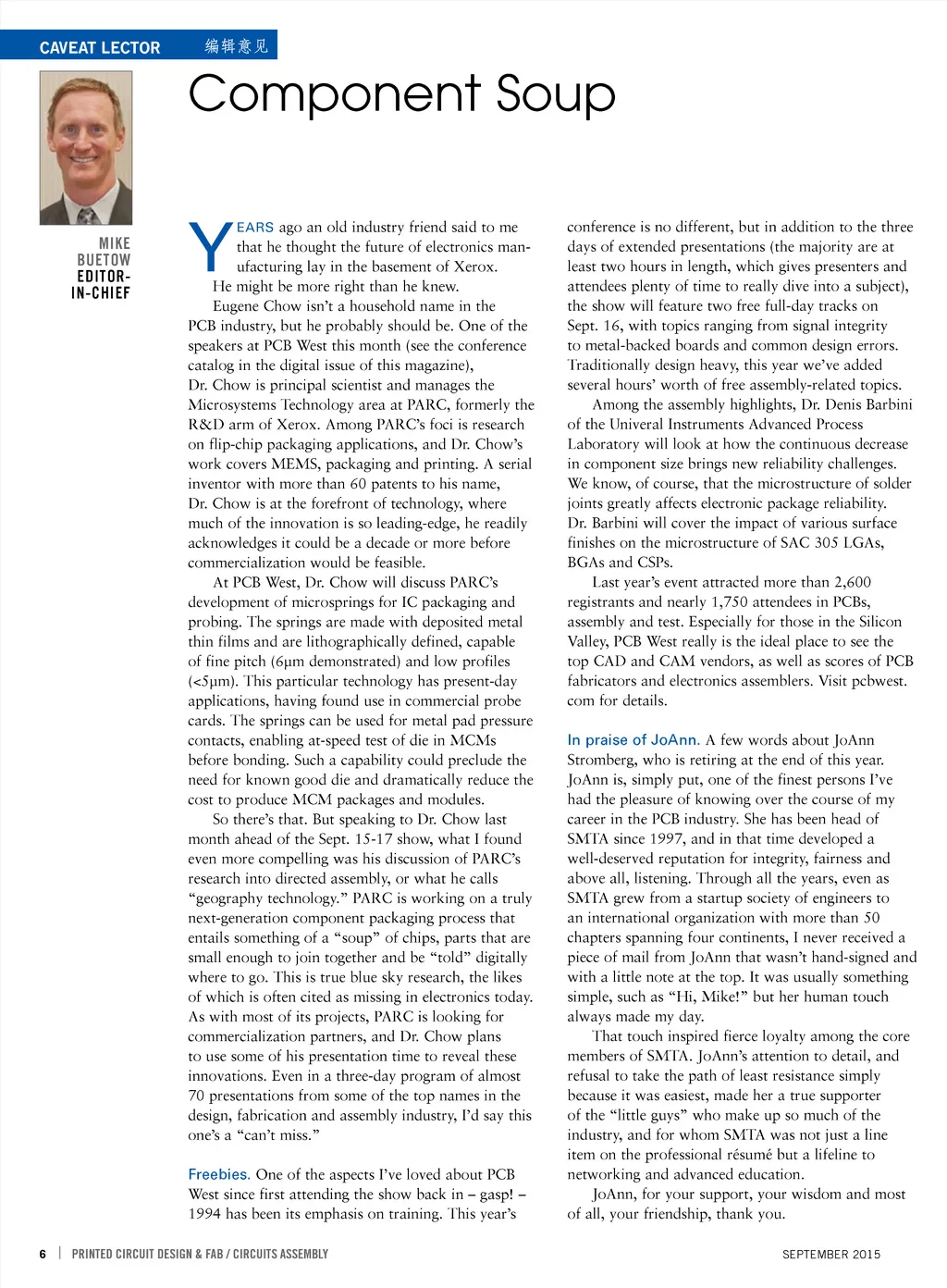 CAVEAT LECTOR 编辑意见

Component Soup

MIKE BUETOW EDITOR-IN-CHIEF

YEARS ago an old industry friend said to me that he thought the future of electronics manufacturing lay in the basement of Xerox.

He might be more right than he knew.

Eugene Chow isn't a household name in the PCB industry, but he probably should be. One of the speakers at PCB West this month (see the conference catalog in the digital issue of this magazine), Dr. Chow is principal scientist and manages the Microsystems Technology area at PARC, formerly the R&D arm of Xerox. Among PARC's foci is research on flip-chip packaging applications, and Dr. Chow's work covers MEMS, packaging and printing. A serial inventor with more than 60 patents to his name, Dr. Chow is at the forefront of technology, where much of the innovation is so leading-edge, he readily acknowledges it could be a decade or more before commercialization would be feasible.

At PCB West, Dr. Chow will discuss PARC's development of microsprings for IC packaging and probing. The springs are made with deposited metal thin films and are lithographically defined, capable of fine pitch (6µm demonstrated) and low profiles (<5µm). This particular technology has present-day applications, having found use in commercial probe cards. The springs can be used for metal pad pressure contacts, enabling at-speed test of die in MCMs before bonding. Such a capability could preclude the need for known good die and dramatically reduce the cost to produce MCM packages and modules.

So there's that. But speaking to Dr. Chow last month ahead of the Sept. 15-17 show, what I found even more compelling was his discussion of PARC's research into directed assembly, or what he calls "geography technology." PARC is working on a truly next-generation component packaging process that entails something of a "soup" of chips, parts that are small enough to join together and be "told" digitally where to go. This is true blue sky research, the likes of which is often cited as missing in electronics today. As with most of its projects, PARC is looking for commercialization partners, and Dr. Chow plans to use some of his presentation time to reveal these innovations. Even in a three-day program of almost 70 presentations from some of the top names in the design, fabrication and assembly industry, I'd say this one's a "can't miss."

Freebies. One of the aspects I've loved about PCB West since first attending the show back in – gasp! – 1994 has been its emphasis on training. This year's conference is no different, but in addition to the three days of extended presentations (the majority are at least two hours in length, which gives presenters and attendees plenty of time to really dive into a subject), the show will feature two free full-day tracks on Sept. 16, with topics ranging from signal integrity to metal-backed boards and common design errors. Traditionally design heavy, this year we've added several hours' worth of free assembly-related topics.

Among the assembly highlights, Dr. Denis Barbini of the Univeral Instruments Advanced Process Laboratory will look at how the continuous decrease in component size brings new reliability challenges. We know, of course, that the microstructure of solder joints greatly affects electronic package reliability. Dr. Barbini will cover the impact of various surface finishes on the microstructure of SAC 305 LGAs, BGAs and CSPs.

Last year's event attracted more than 2,600 registrants and nearly 1,750 attendees in PCBs, assembly and test. Especially for those in the Silicon Valley, PCB West really is the ideal place to see the top CAD and CAM vendors, as well as scores of PCB fabricators and electronics assemblers. Visit pcbwest.com for details.

In praise of JoAnn. A few words about JoAnn Stromberg, who is retiring at the end of this year. JoAnn is, simply put, one of the finest persons I've had the pleasure of knowing over the course of my career in the PCB industry. She has been head of SMTA since 1997, and in that time developed a well-deserved reputation for integrity, fairness and above all, listening. Through all the years, even as SMTA grew from a startup society of engineers to an international organization with more than 50 chapters spanning four continents, I never received a piece of mail from JoAnn that wasn't hand-signed and with a little note at the top. It was usually something simple, such as "Hi, Mike!" but her human touch always made my day.

That touch inspired fierce loyalty among the core members of SMTA. JoAnn's attention to detail, and refusal to take the path of least resistance simply because it was easiest, made her a true supporter of the "little guys" who make up so much of the industry, and for whom SMTA was not just a line item on the professional résumé but a lifeline to networking and advanced education.

JoAnn, for your support, your wisdom and most of all, your friendship, thank you.

6 | PRINTED CIRCUIT DESIGN & FAB / CIRCUITS ASSEMBLY SEPTEMBER 2015